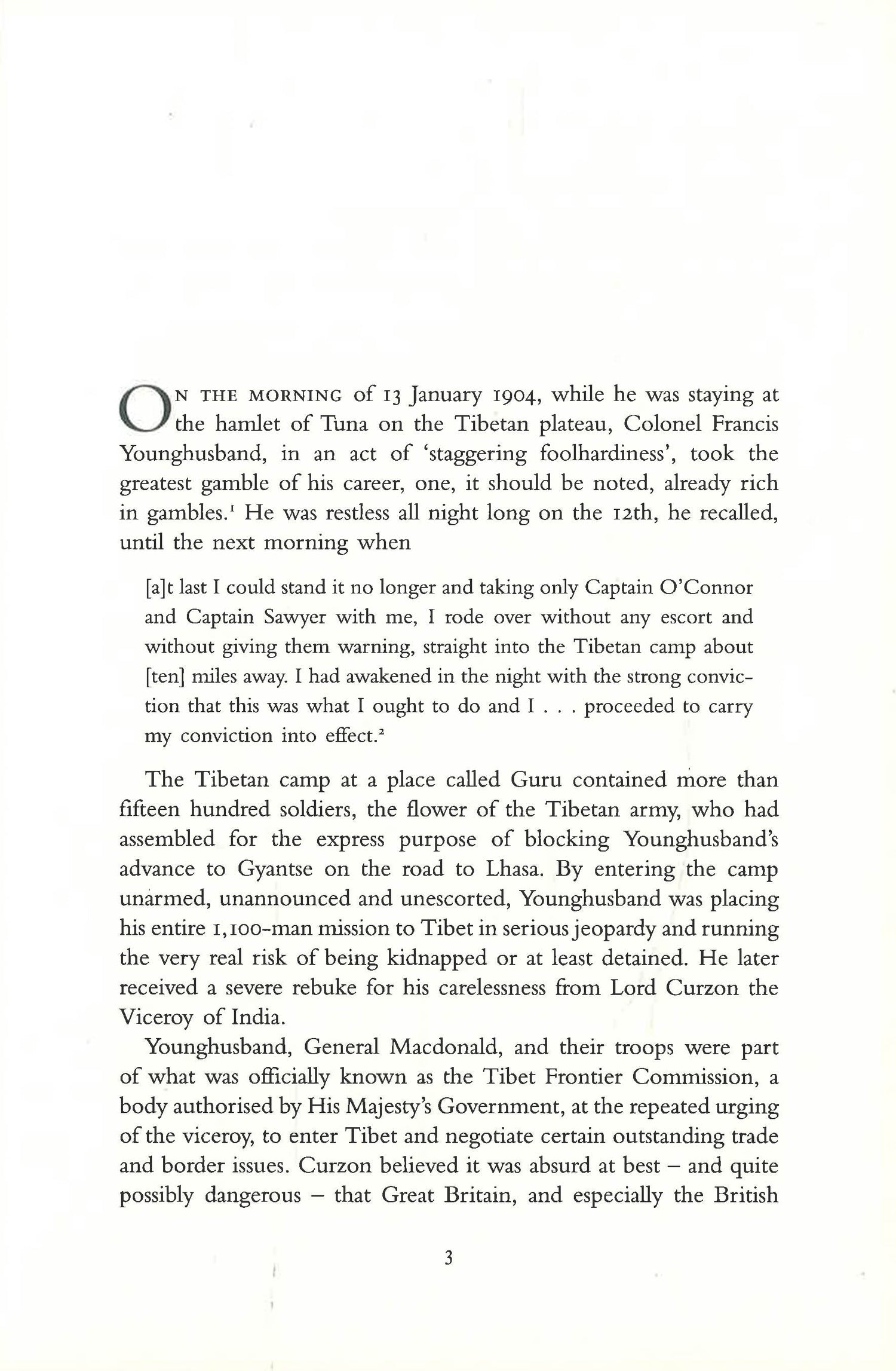 ON THE MORNING of 13 January 1904, while he was staying at the hamlet of Tuna on the Tibetan plateau, Colonel Francis Younghusband, in an act of 'staggering foolhardiness', took the greatest gamble of his career, one, it should be noted, already rich in gambles.$^1$ He was restless all night long on the 12th, he recalled, until the next morning when

[a]t last I could stand it no longer and taking only Captain O'Connor and Captain Sawyer with me, I rode over without any escort and without giving them warning, straight into the Tibetan camp about [ten] miles away. I had awakened in the night with the strong conviction that this was what I ought to do and I . . . proceeded to carry my conviction into effect.$^2$

The Tibetan camp at a place called Guru contained more than fifteen hundred soldiers, the flower of the Tibetan army, who had assembled for the express purpose of blocking Younghusband's advance to Gyantse on the road to Lhasa. By entering the camp unarmed, unannounced and unescorted, Younghusband was placing his entire 1,100-man mission to Tibet in serious jeopardy and running the very real risk of being kidnapped or at least detained. He later received a severe rebuke for his carelessness from Lord Curzon the Viceroy of India.

Younghusband, General Macdonald, and their troops were part of what was officially known as the Tibet Frontier Commission, a body authorised by His Majesty's Government, at the repeated urging of the viceroy, to enter Tibet and negotiate certain outstanding trade and border issues. Curzon believed it was absurd at best – and quite possibly dangerous – that Great Britain, and especially the British

3